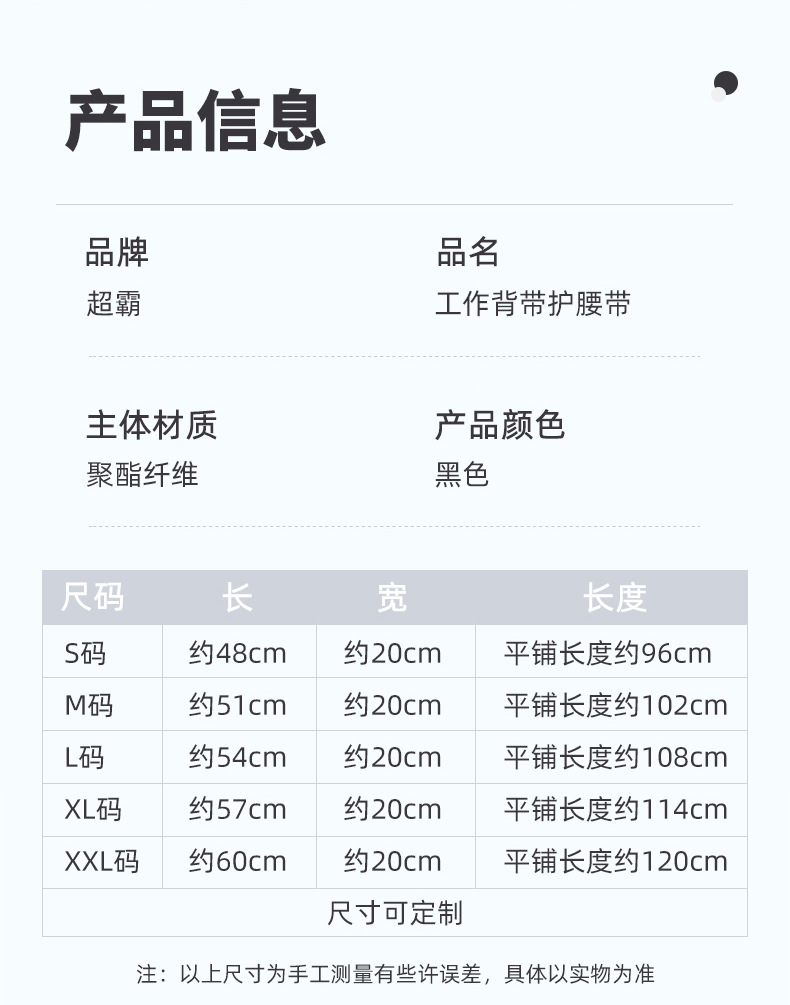 产品信息

品牌
超霸

品名
工作背带护腰带

主体材质
聚酯纤维

产品颜色
黑色

| 尺码 | 长 | 宽 | 长度 |
|---|---|---|---|
| S码 | 约48cm | 约20cm | 平铺长度约96cm |
| M码 | 约51cm | 约20cm | 平铺长度约102cm |
| L码 | 约54cm | 约20cm | 平铺长度约108cm |
| XL码 | 约57cm | 约20cm | 平铺长度约114cm |
| XXL码 | 约60cm | 约20cm | 平铺长度约120cm |
| 尺寸可定制 | | | |

注：以上尺寸为手工测量有些许误差，具体以实物为准